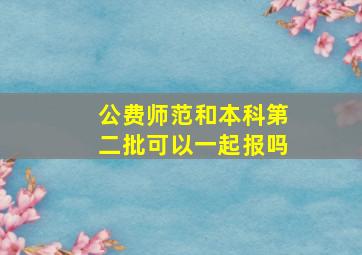 公费师范和本科第二批可以一起报吗